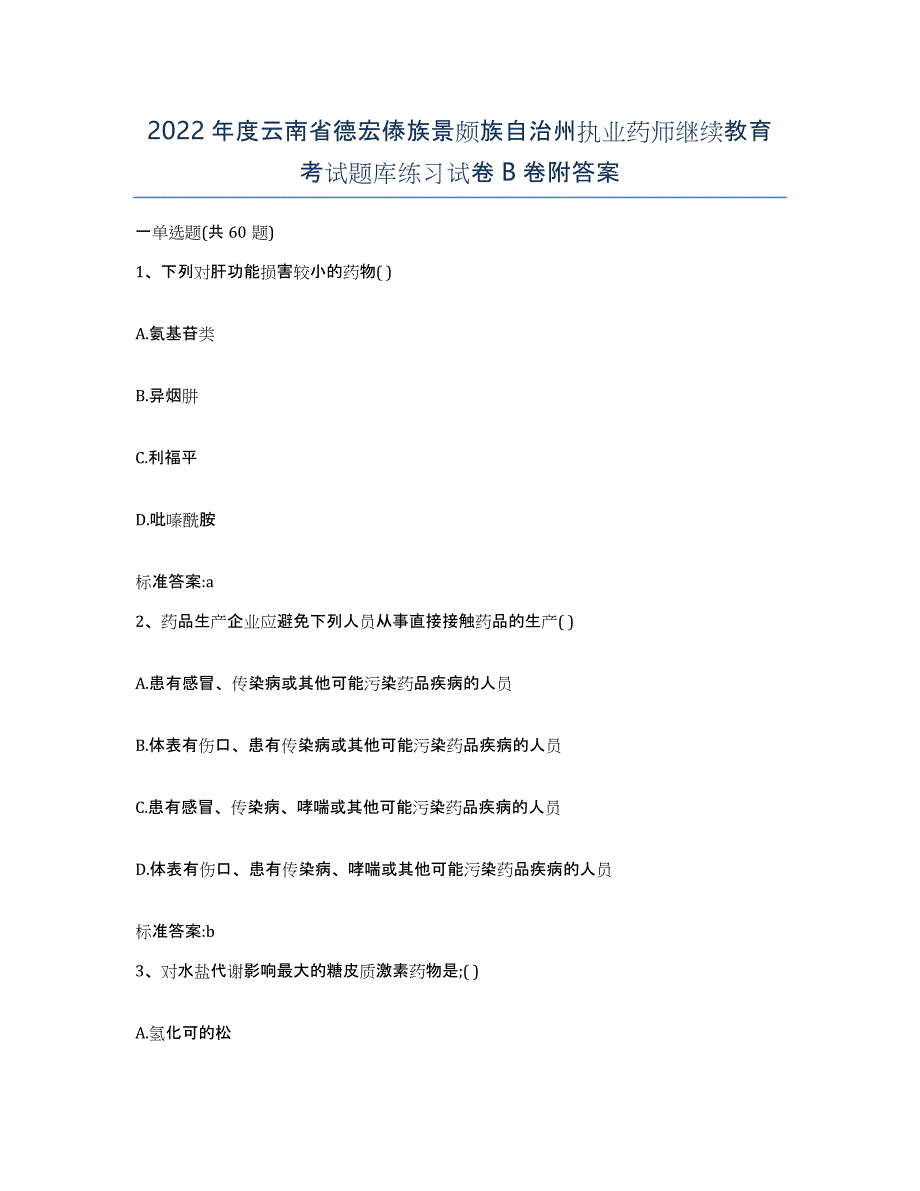 2022年度云南省德宏傣族景颇族自治州执业药师继续教育考试题库练习试卷B卷附答案

一单选题(共60题)

1、下列对肝功能损害较小的药物( )

A.氨基苷类

B.异烟肼

C.利福平

D.吡嗪酰胺

标准答案:a

2、药品生产企业应避免下列人员从事直接接触药品的生产( )

A.患有感冒、传染病或其他可能污染药品疾病的人员

B.体表有伤口、患有传染病或其他可能污染药品疾病的人员

C.患有感冒、传染病、哮喘或其他可能污染药品疾病的人员

D.体表有伤口、患有传染病、哮喘或其他可能污染药品疾病的人员

标准答案:b

3、对水盐代谢影响最大的糖皮质激素药物是;( )

A.氢化可的松